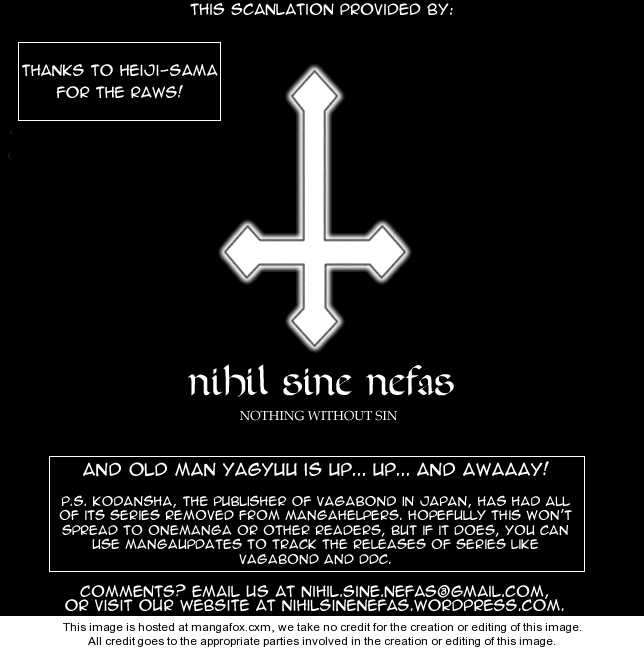 THIS SCANLATION PROVIDED BY:

THANKS TO HEIJI-SAMA FOR THE RAWS!

nihil sine nefas

NOTHING WITHOUT SIN

AND OLD MAN YAGYUU IS UP... UP... AND AWAAAY!

P.S. KODANSHA, THE PUBLISHER OF VAGABOND IN JAPAN, HAS HAD ALL OF ITS SERIES REMOVED FROM MANGAHELPERS. HOPEFULLY THIS WON'T SPREAD TO ONEMANGA OR OTHER READERS, BUT IF IT DOES, YOU CAN USE MANGAUPDATES TO TRACK THE RELEASES OF SERIES LIKE VAGABOND AND DDC.

COMMENTS? EMAIL US AT NIHIL.SINE.NEFAS@GMAIL.COM, OR VISIT OUR WEBSITE AT NIHILSINENEFAS.WORDPRESS.COM.

This image is hosted at mangafox.cxm, we take no credit for the creation or editing of this image. All credit goes to the appropriate parties involved in the creation or editing of this image.